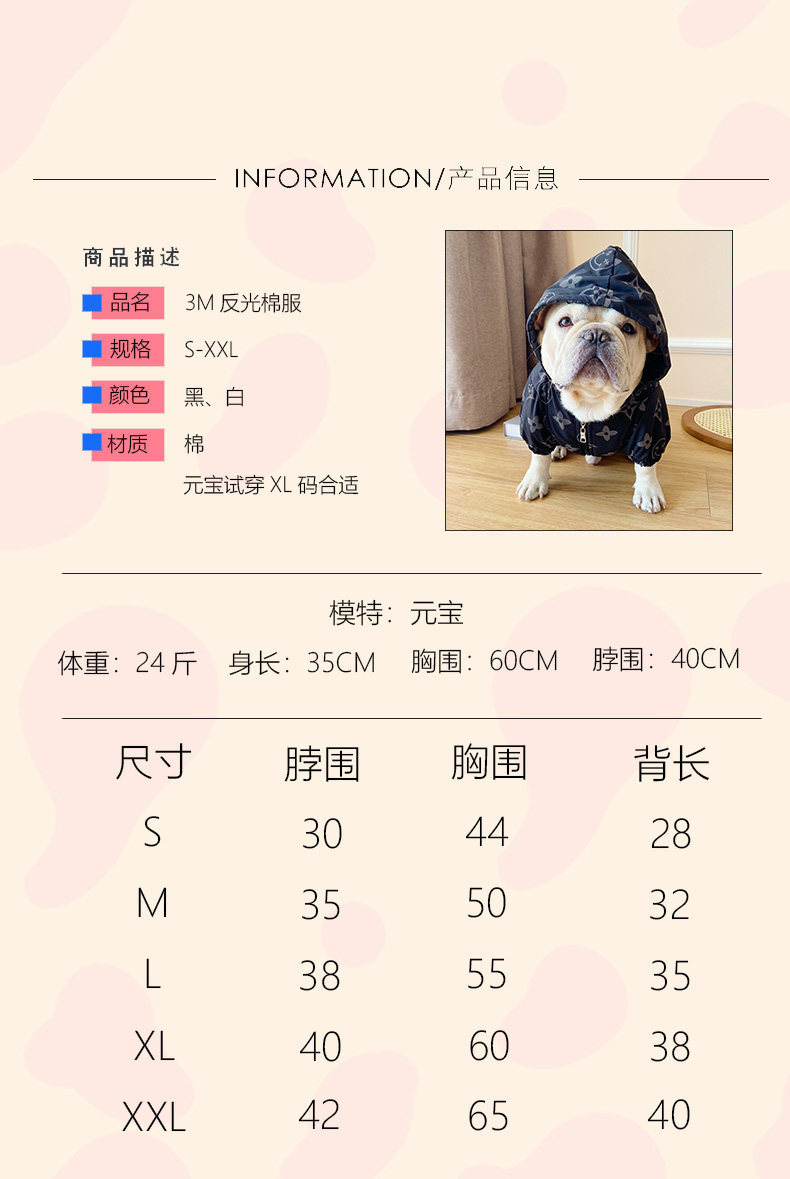 INFORMATION/产品信息

商品描述

品名 3M反光棉服

规格 S-XXL

颜色 黑、白

材质 棉

元宝试穿XL码合适

模特：元宝

体重：24斤 身长：35CM 胸围：60CM 脖围：40CM

| 尺寸 | 脖围 | 胸围 | 背长 |
|---|---|---|---|
| S | 30 | 44 | 28 |
| M | 35 | 50 | 32 |
| L | 38 | 55 | 35 |
| XL | 40 | 60 | 38 |
| XXL | 42 | 65 | 40 |